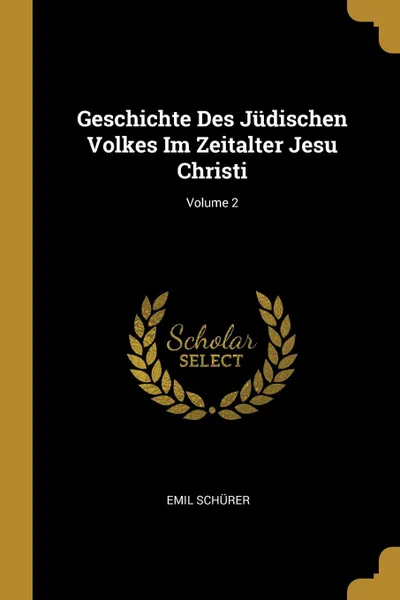 Geschichte Des Jüdischen Volkes Im Zeitalter Jesu Christi

Volume 2

Scholar
SELECT

EMIL SCHÜRER